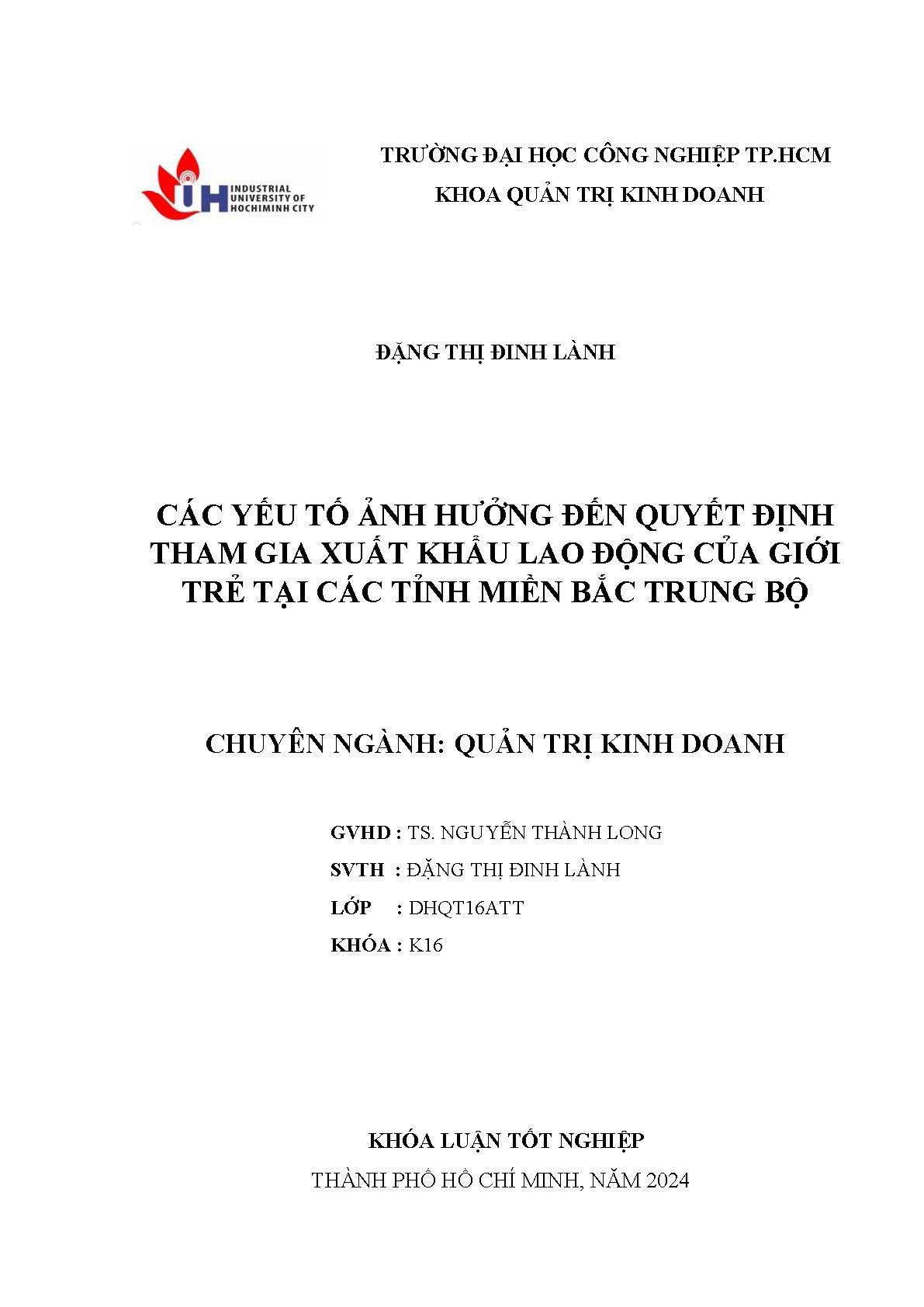 IUH INDUSTRIAL UNIVERSITY OF HOCHIMINH CITY

TRƯỜNG ĐẠI HỌC CÔNG NGHIỆP TP.HCM
KHOA QUẢN TRỊ KINH DOANH

ĐẶNG THỊ ĐINH LÀNH

CÁC YẾU TỐ ẢNH HƯỞNG ĐẾN QUYẾT ĐỊNH THAM GIA XUẤT KHẨU LAO ĐỘNG CỦA GIỚI TRẺ TẠI CÁC TỈNH MIỀN BẮC TRUNG BỘ

CHUYÊN NGÀNH: QUẢN TRỊ KINH DOANH

GVHD : TS. NGUYỄN THÀNH LONG
SVTH : ĐẶNG THỊ ĐINH LÀNH
LỚP : DHQT16ATT
KHÓA : K16

KHÓA LUẬN TỐT NGHIỆP
THÀNH PHỐ HỒ CHÍ MINH, NĂM 2024